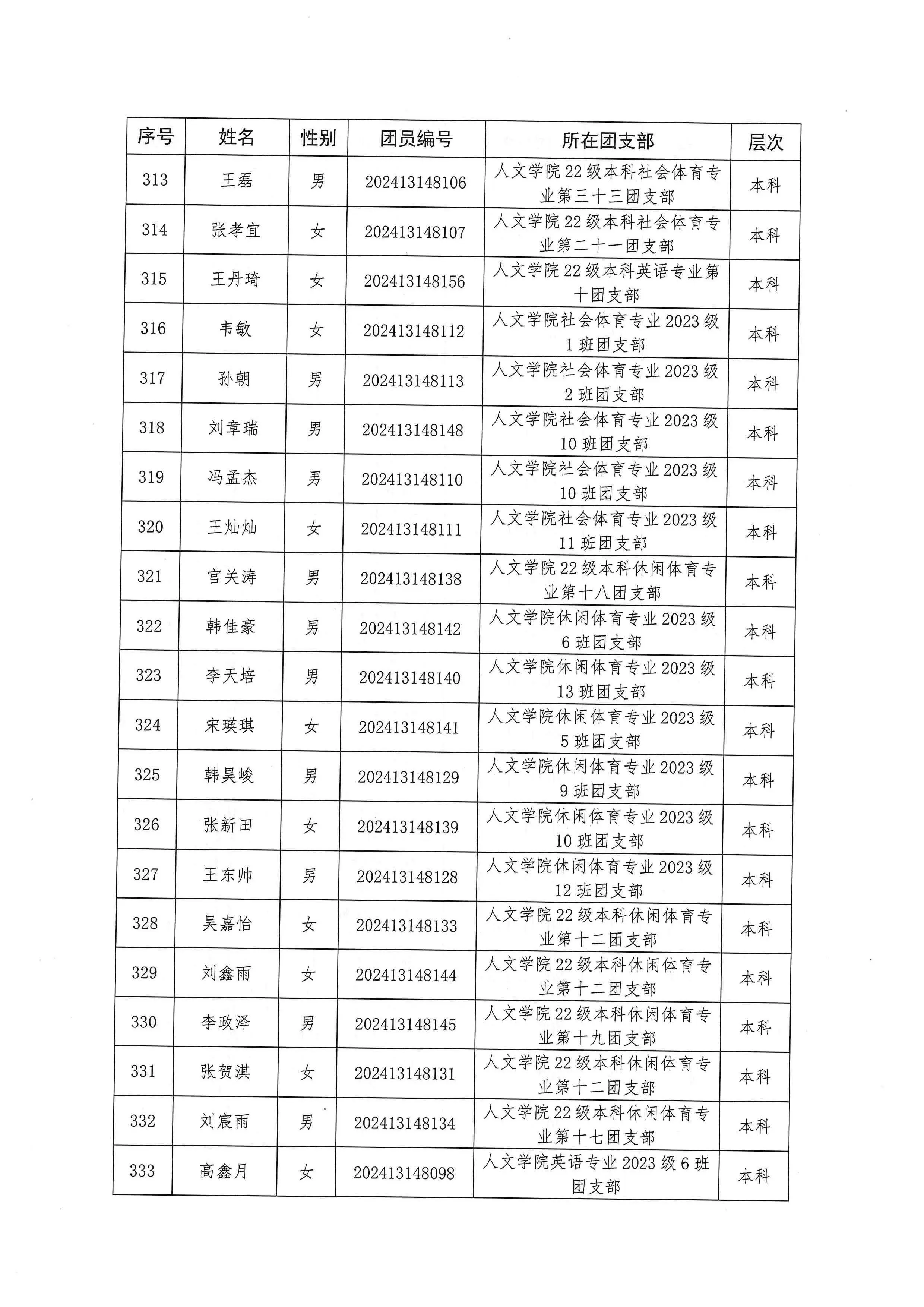 | 序号 | 姓名 | 性别 | 团员编号 | 所在团支部 | 层次 |
|---|---|---|---|---|---|
| 313 | 王磊 | 男 | 202413148106 | 人文学院22级本科社会体育专业第三十三团支部 | 本科 |
| 314 | 张孝宜 | 女 | 202413148107 | 人文学院22级本科社会体育专业第二十一团支部 | 本科 |
| 315 | 王丹琦 | 女 | 202413148156 | 人文学院22级本科英语专业第十团支部 | 本科 |
| 316 | 韦敏 | 女 | 202413148112 | 人文学院社会体育专业2023级1班团支部 | 本科 |
| 317 | 孙朝 | 男 | 202413148113 | 人文学院社会体育专业2023级2班团支部 | 本科 |
| 318 | 刘章瑞 | 男 | 202413148148 | 人文学院社会体育专业2023级10班团支部 | 本科 |
| 319 | 冯孟杰 | 男 | 202413148110 | 人文学院社会体育专业2023级10班团支部 | 本科 |
| 320 | 王灿灿 | 女 | 202413148111 | 人文学院社会体育专业2023级11班团支部 | 本科 |
| 321 | 宫关涛 | 男 | 202413148138 | 人文学院22级本科休闲体育专业第十八团支部 | 本科 |
| 322 | 韩佳豪 | 男 | 202413148142 | 人文学院休闲体育专业2023级6班团支部 | 本科 |
| 323 | 李天培 | 男 | 202413148140 | 人文学院休闲体育专业2023级13班团支部 | 本科 |
| 324 | 宋瑛琪 | 女 | 202413148141 | 人文学院休闲体育专业2023级5班团支部 | 本科 |
| 325 | 韩昊峻 | 男 | 202413148129 | 人文学院休闲体育专业2023级9班团支部 | 本科 |
| 326 | 张新田 | 女 | 202413148139 | 人文学院休闲体育专业2023级10班团支部 | 本科 |
| 327 | 王东帅 | 男 | 202413148128 | 人文学院休闲体育专业2023级12班团支部 | 本科 |
| 328 | 吴嘉怡 | 女 | 202413148133 | 人文学院22级本科休闲体育专业第十二团支部 | 本科 |
| 329 | 刘鑫雨 | 女 | 202413148144 | 人文学院22级本科休闲体育专业第十二团支部 | 本科 |
| 330 | 李政泽 | 男 | 202413148145 | 人文学院22级本科休闲体育专业第十九团支部 | 本科 |
| 331 | 张贺淇 | 女 | 202413148131 | 人文学院22级本科休闲体育专业第十二团支部 | 本科 |
| 332 | 刘宸雨 | 男 | 202413148134 | 人文学院22级本科休闲体育专业第十七团支部 | 本科 |
| 333 | 高鑫月 | 女 | 202413148098 | 人文学院英语专业2023级6班团支部 | 本科 |